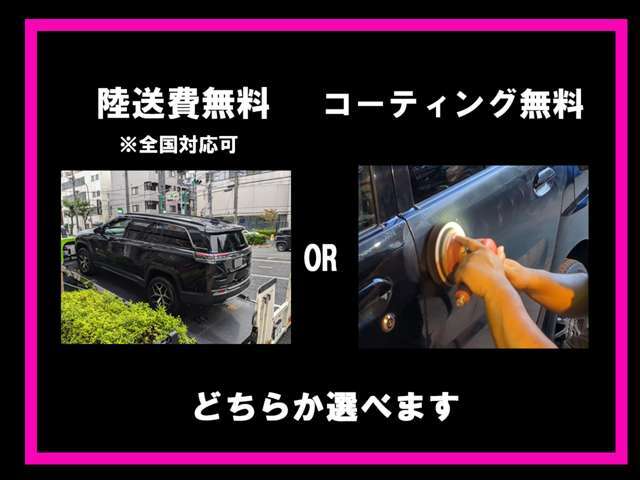 陸送費無料

※全国対応可

コーティング無料

OR

どちらか選べます